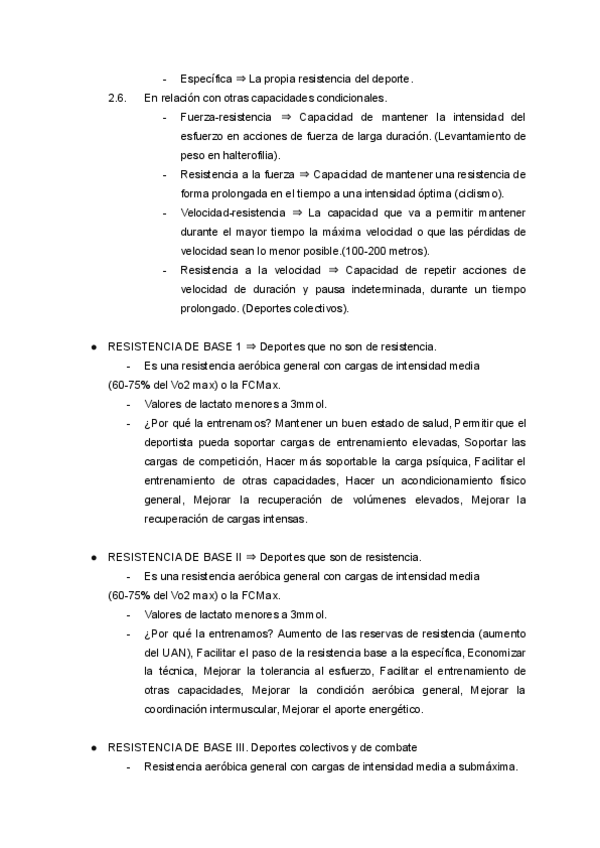 - Específica ⇒ La propia resistencia del deporte.

2.6. En relación con otras capacidades condicionales.

- Fuerza-resistencia ⇒ Capacidad de mantener la intensidad del esfuerzo en acciones de fuerza de larga duración. (Levantamiento de peso en halterofilia).
- Resistencia a la fuerza ⇒ Capacidad de mantener una resistencia de forma prolongada en el tiempo a una intensidad óptima (ciclismo).
- Velocidad-resistencia ⇒ La capacidad que va a permitir mantener durante el mayor tiempo la máxima velocidad o que las pérdidas de velocidad sean lo menor posible.(100-200 metros).
- Resistencia a la velocidad ⇒ Capacidad de repetir acciones de velocidad de duración y pausa indeterminada, durante un tiempo prolongado. (Deportes colectivos).

● RESISTENCIA DE BASE 1 ⇒ Deportes que no son de resistencia.

- Es una resistencia aeróbica general con cargas de intensidad media (60-75% del Vo2 max) o la FCMax.
- Valores de lactato menores a 3mmol.
- ¿Por qué la entrenamos? Mantener un buen estado de salud, Permitir que el deportista pueda soportar cargas de entrenamiento elevadas, Soportar las cargas de competición, Hacer más soportable la carga psíquica, Facilitar el entrenamiento de otras capacidades, Hacer un acondicionamiento físico general, Mejorar la recuperación de volúmenes elevados, Mejorar la recuperación de cargas intensas.

● RESISTENCIA DE BASE II ⇒ Deportes que son de resistencia.

- Es una resistencia aeróbica general con cargas de intensidad media (60-75% del Vo2 max) o la FCMax.
- Valores de lactato menores a 3mmol.
- ¿Por qué la entrenamos? Aumento de las reservas de resistencia (aumento del UAN), Facilitar el paso de la resistencia base a la específica, Economizar la técnica, Mejorar la tolerancia al esfuerzo, Facilitar el entrenamiento de otras capacidades, Mejorar la condición aeróbica general, Mejorar la coordinación intermuscular, Mejorar el aporte energético.

● RESISTENCIA DE BASE III. Deportes colectivos y de combate

- Resistencia aeróbica general con cargas de intensidad media a submáxima.